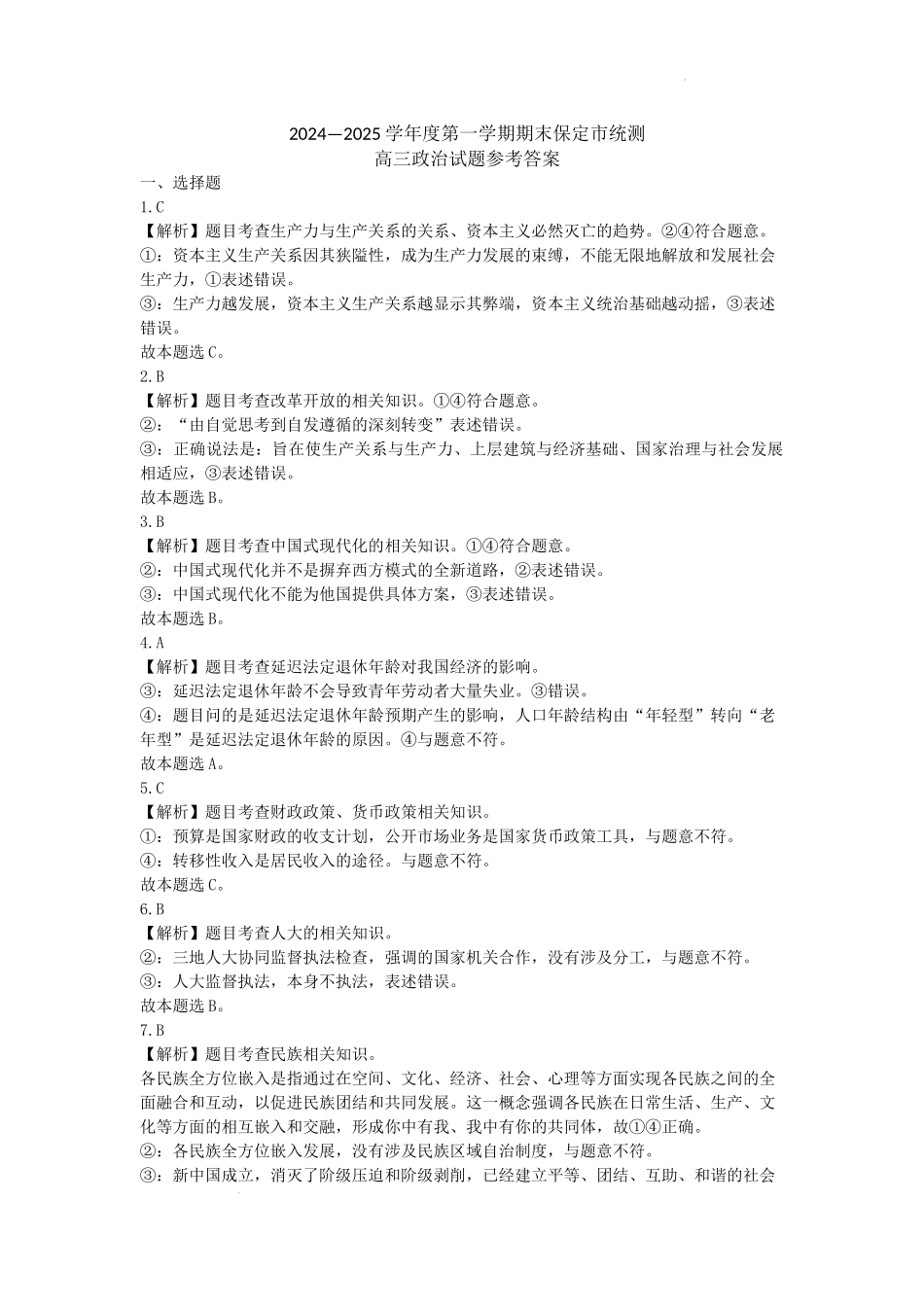 2024—2025 学年度第一学期期末保定市统测
高三政治试题参考答案

一、选择题

1.C

【解析】题目考查生产力与生产关系的关系、资本主义必然灭亡的趋势。②④符合题意。

①：资本主义生产关系因其狭隘性，成为生产力发展的束缚，不能无限地解放和发展社会生产力，①表述错误。

③：生产力越发展，资本主义生产关系越显示其弊端，资本主义统治基础越动摇，③表述错误。

故本题选 C。

2.B

【解析】题目考查改革开放的相关知识。①④符合题意。

②：“由自觉思考到自发遵循的深刻转变”表述错误。

③：正确说法是：旨在使生产关系与生产力、上层建筑与经济基础、国家治理与社会发展相适应，③表述错误。

故本题选 B。

3.B

【解析】题目考查中国式现代化的相关知识。①④符合题意。

②：中国式现代化并不是摒弃西方模式的全新道路，②表述错误。

③：中国式现代化不能为他国提供具体方案，③表述错误。

故本题选 B。

4.A

【解析】题目考查延迟法定退休年龄对我国经济的影响。

③：延迟法定退休年龄不会导致青年劳动者大量失业。③错误。

④：题目问的是延迟法定退休年龄预期产生的影响，人口年龄结构由“年轻型”转向“老年型”是延迟法定退休年龄的原因。④与题意不符。

故本题选 A。

5.C

【解析】题目考查财政政策、货币政策相关知识。

①：预算是国家财政的收支计划，公开市场业务是国家货币政策工具，与题意不符。

④：转移性收入是居民收入的途径。与题意不符。

故本题选 C。

6.B

【解析】题目考查人大的相关知识。

②：三地人大协同监督执法检查，强调的国家机关合作，没有涉及分工，与题意不符。

③：人大监督执法，本身不执法，表述错误。

故本题选 B。

7.B

【解析】题目考查民族相关知识。

各民族全方位嵌入是指通过在空间、文化、经济、社会、心理等方面实现各民族之间的全面融合和互动，以促进民族团结和共同发展。这一概念强调各民族在日常生活、生产、文化等方面的相互嵌入和交融，形成你中有我、我中有你的共同体，故①④正确。

②：各民族全方位嵌入发展，没有涉及民族区域自治制度，与题意不符。

③：新中国成立，消灭了阶级压迫和阶级剥削，已经建立平等、团结、互助、和谐的社会